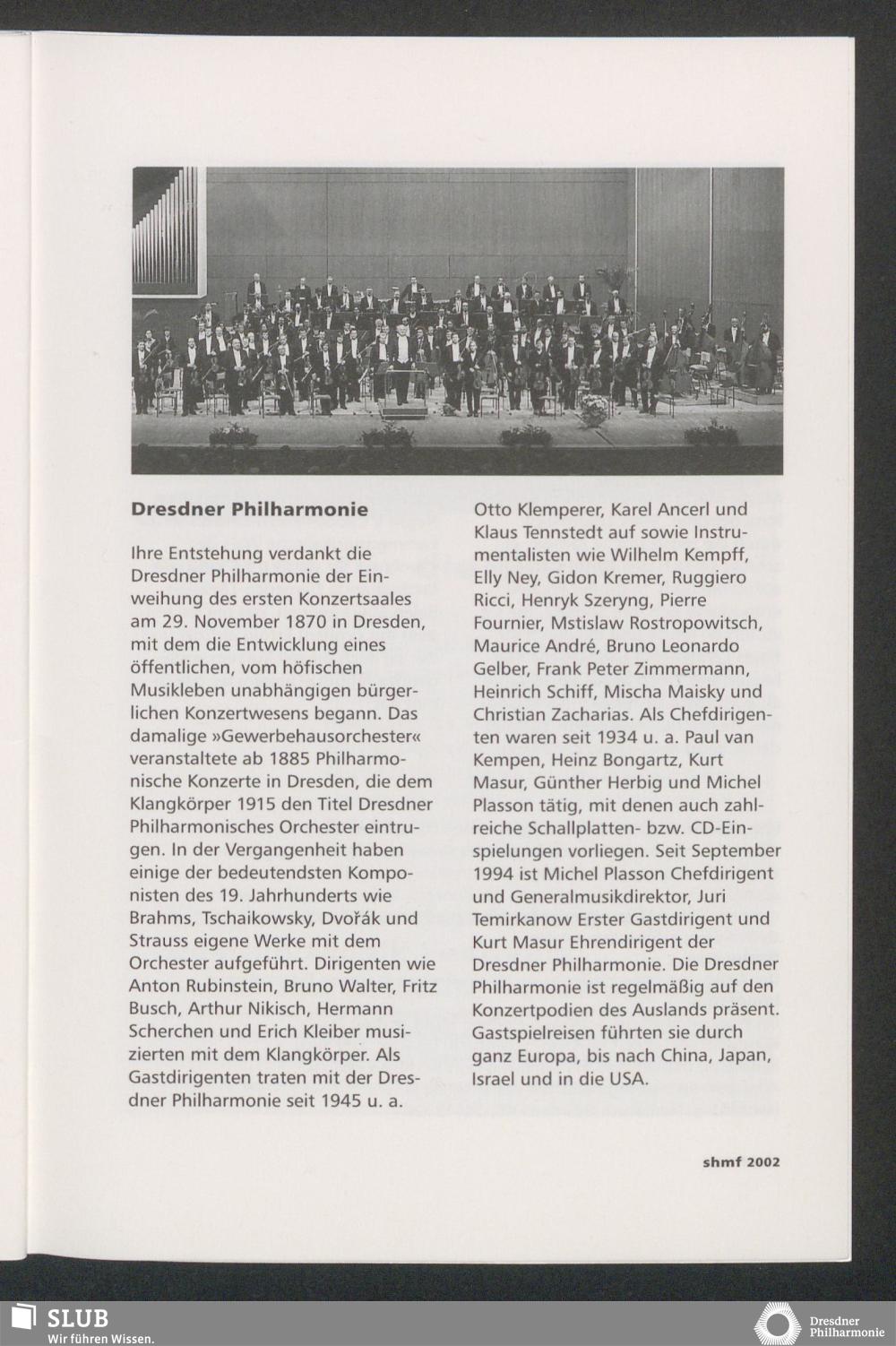 Dresdner Philharmonie

Ihre Entstehung verdankt die Dresdner Philharmonie der Einweihung des ersten Konzertsaales am 29. November 1870 in Dresden, mit dem die Entwicklung eines öffentlichen, vom höfischen Musikleben unabhängigen bürgerlichen Konzertwesens begann. Das damalige »Gewerbehausorchester« veranstaltete ab 1885 Philharmonische Konzerte in Dresden, die dem Klangkörper 1915 den Titel Dresdner Philharmonisches Orchester eintrugen. In der Vergangenheit haben einige der bedeutendsten Komponisten des 19. Jahrhunderts wie Brahms, Tschaikowsky, Dvořák und Strauss eigene Werke mit dem Orchester aufgeführt. Dirigenten wie Anton Rubinstein, Bruno Walter, Fritz Busch, Arthur Nikisch, Hermann Scherchen und Erich Kleiber musizierten mit dem Klangkörper. Als Gastdirigenten traten mit der Dresdner Philharmonie seit 1945 u. a. Otto Klemperer, Karel Ancerl und Klaus Tennstedt auf sowie Instrumentalisten wie Wilhelm Kempff, Elly Ney, Gidon Kremer, Ruggiero Ricci, Henryk Szeryng, Pierre Fournier, Mstislaw Rostropowitsch, Maurice André, Bruno Leonardo Gelber, Frank Peter Zimmermann, Heinrich Schiff, Mischa Maisky und Christian Zacharias. Als Chefdirigenten waren seit 1934 u. a. Paul van Kempen, Heinz Bongartz, Kurt Masur, Günther Herbig und Michel Plasson tätig, mit denen auch zahlreiche Schallplatten- bzw. CD-Einspielungen vorliegen. Seit September 1994 ist Michel Plasson Chefdirigent und Generalmusikdirektor, Juri Temirkanow Erster Gastdirigent und Kurt Masur Ehrendirigent der Dresdner Philharmonie. Die Dresdner Philharmonie ist regelmäßig auf den Konzertpodien des Auslands präsent. Gastspielreisen führten sie durch ganz Europa, bis nach China, Japan, Israel und in die USA.

shmf 2002

SLUB
Wir führen Wissen.

Dresdner Philharmonie